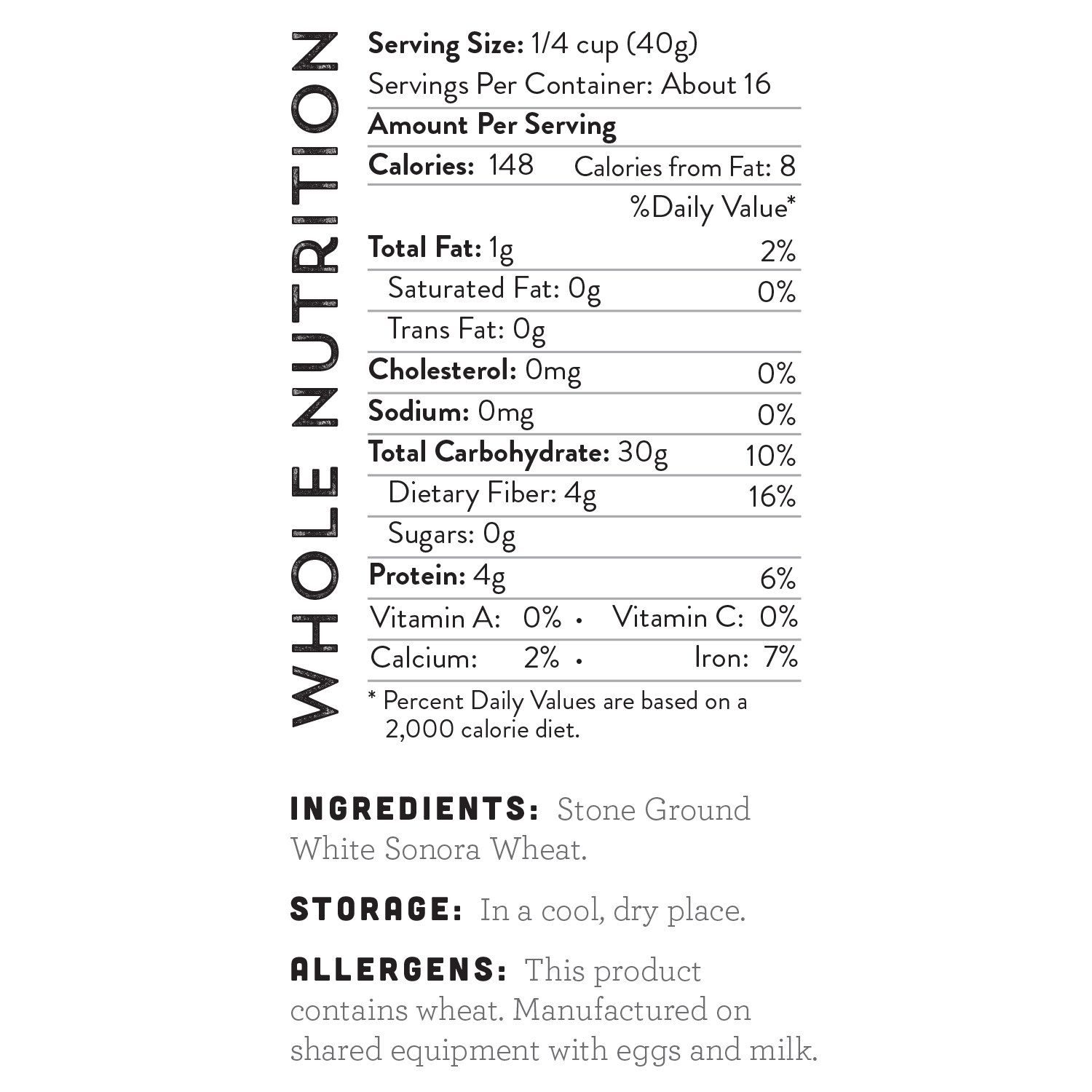 WHOLE NUTRITION

Serving Size: 1/4 cup (40g)
Servings Per Container: About 16

Amount Per Serving

Calories: 148 Calories from Fat: 8

%Daily Value*

Total Fat: 1g 2%
Saturated Fat: 0g 0%
Trans Fat: 0g
Cholesterol: 0mg 0%
Sodium: 0mg 0%
Total Carbohydrate: 30g 10%
Dietary Fiber: 4g 16%
Sugars: 0g
Protein: 4g 6%
Vitamin A: 0% • Vitamin C: 0%
Calcium: 2% • Iron: 7%

* Percent Daily Values are based on a 2,000 calorie diet.

INGREDIENTS: Stone Ground White Sonora Wheat.

STORAGE: In a cool, dry place.

ALLERGENS: This product contains wheat. Manufactured on shared equipment with eggs and milk.